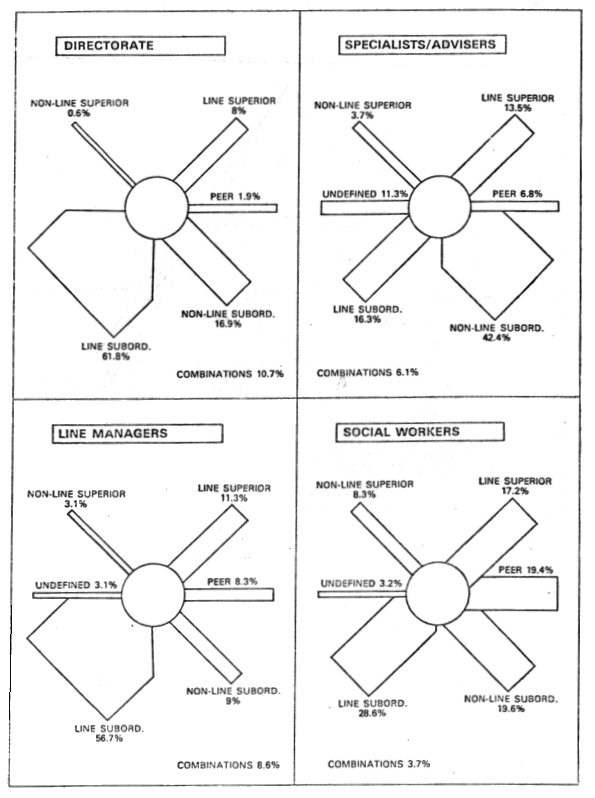 DIRECTORATE

NON-LINE SUPERIOR 0.6%

LINE SUPERIOR 8%

PEER 1.9%

NON-LINE SUBORD. 16.9%

LINE SUBORD. 61.8%

COMBINATIONS 10.7%

SPECIALISTS/ADVISERS

NON-LINE SUPERIOR 3.7%

LINE SUPERIOR 13.5%

UNDEFINED 11.3%

PEER 6.8%

LINE SUBORD. 16.3%

NON-LINE SUBORD. 42.4%

COMBINATIONS 6.1%

LINE MANAGERS

NON-LINE SUPERIOR 3.1%

LINE SUPERIOR 11.3%

UNDEFINED 3.1%

PEER 8.3%

NON-LINE SUBORD. 9%

LINE SUBORD. 56.7%

COMBINATIONS 8.6%

SOCIAL WORKERS

NON-LINE SUPERIOR 8.3%

LINE SUPERIOR 17.2%

UNDEFINED 3.2%

PEER 19.4%

LINE SUBORD. 28.6%

NON-LINE SUBORD. 19.6%

COMBINATIONS 3.7%